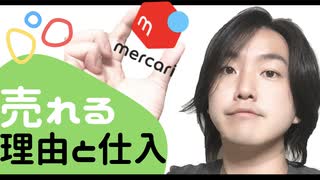 m
mercari

売れる
理由と仕入